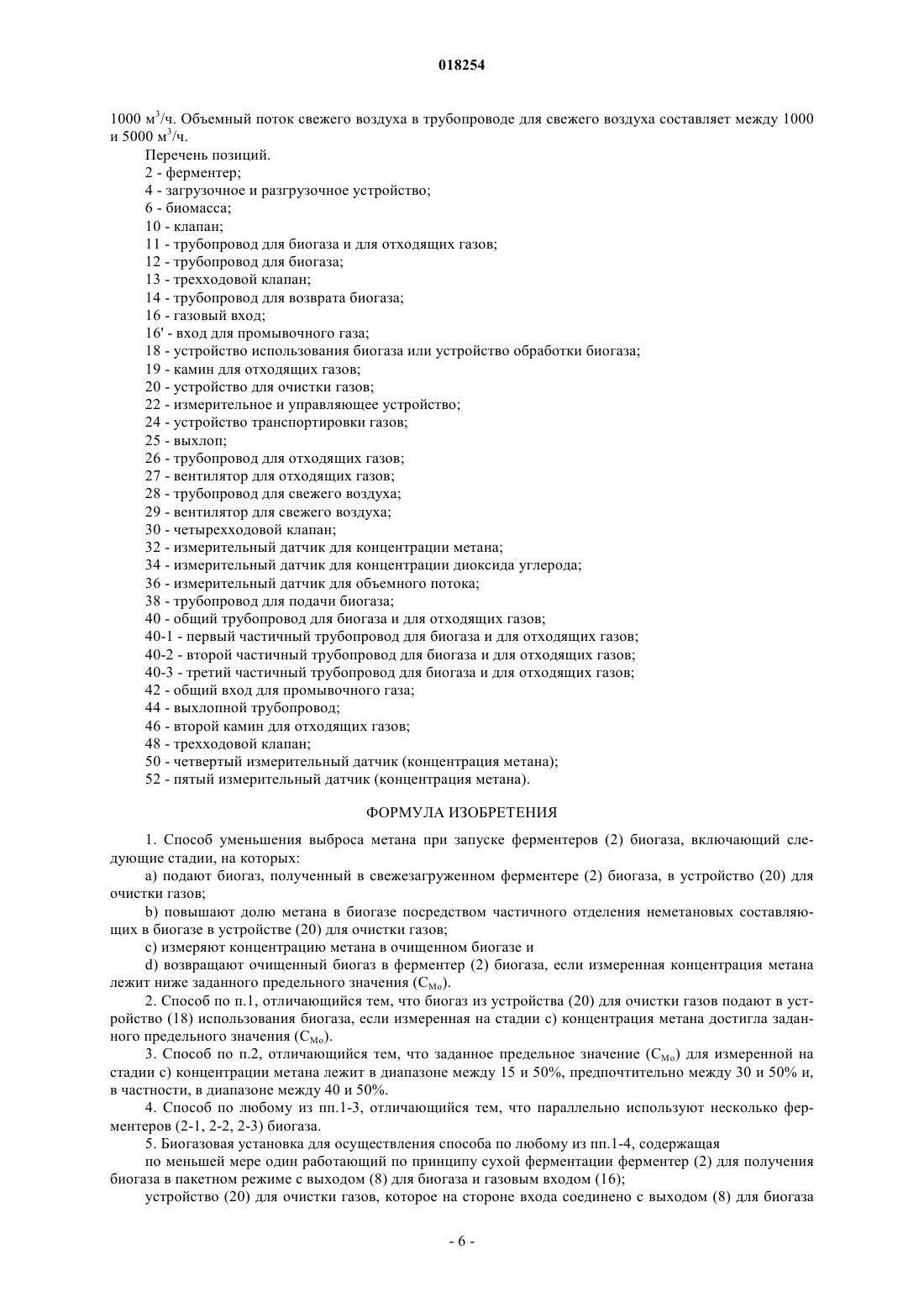 018254

1000 м$^3$/ч. Объемный поток свежего воздуха в трубопроводе для свежего воздуха составляет между 1000 и 5000 м$^3$/ч.

Перечень позиций.
2 - ферментер;
4 - загрузочное и разгрузочное устройство;
6 - биомасса;
10 - клапан;
11 - трубопровод для биогаза и для отходящих газов;
12 - трубопровод для биогаза;
13 - трехходовой клапан;
14 - трубопровод для возврата биогаза;
16 - газовый вход;
16' - вход для промывочного газа;
18 - устройство использования биогаза или устройство обработки биогаза;
19 - камин для отходящих газов;
20 - устройство для очистки газов;
22 - измерительное и управляющее устройство;
24 - устройство транспортировки газов;
25 - выхлоп;
26 - трубопровод для отходящих газов;
27 - вентилятор для отходящих газов;
28 - трубопровод для свежего воздуха;
29 - вентилятор для свежего воздуха;
30 - четырехходовой клапан;
32 - измерительный датчик для концентрации метана;
34 - измерительный датчик для концентрации диоксида углерода;
36 - измерительный датчик для объемного потока;
38 - трубопровод для подачи биогаза;
40 - общий трубопровод для биогаза и для отходящих газов;
40-1 - первый частичный трубопровод для биогаза и для отходящих газов;
40-2 - второй частичный трубопровод для биогаза и для отходящих газов;
40-3 - третий частичный трубопровод для биогаза и для отходящих газов;
42 - общий вход для промывочного газа;
44 - выхлопной трубопровод;
46 - второй камин для отходящих газов;
48 - трехходовой клапан;
50 - четвертый измерительный датчик (концентрация метана);
52 - пятый измерительный датчик (концентрация метана).

ФОРМУЛА ИЗОБРЕТЕНИЯ

1. Способ уменьшения выброса метана при запуске ферментеров (2) биогаза, включающий следующие стадии, на которых:
a) подают биогаз, полученный в свежезагруженном ферментере (2) биогаза, в устройство (20) для очистки газов;
b) повышают долю метана в биогазе посредством частичного отделения неметановых составляющих в биогазе в устройстве (20) для очистки газов;
c) измеряют концентрацию метана в очищенном биогазе и
d) возвращают очищенный биогаз в ферментер (2) биогаза, если измеренная концентрация метана лежит ниже заданного предельного значения ($C_{Mo}$).
2. Способ по п.1, отличающийся тем, что биогаз из устройства (20) для очистки газов подают в устройство (18) использования биогаза, если измеренная на стадии c) концентрация метана достигла заданного предельного значения ($C_{Mo}$).
3. Способ по п.2, отличающийся тем, что заданное предельное значение ($C_{Mo}$) для измеренной на стадии c) концентрации метана лежит в диапазоне между 15 и 50%, предпочтительно между 30 и 50% и, в частности, в диапазоне между 40 и 50%.
4. Способ по любому из пп.1-3, отличающийся тем, что параллельно используют несколько ферментеров (2-1, 2-2, 2-3) биогаза.
5. Биогазовая установка для осуществления способа по любому из пп.1-4, содержащая
по меньшей мере один работающий по принципу сухой ферментации ферментер (2) для получения биогаза в пакетном режиме с выходом (8) для биогаза и газовым входом (16);
устройство (20) для очистки газов, которое на стороне входа соединено с выходом (8) для биогаза

- 6 -